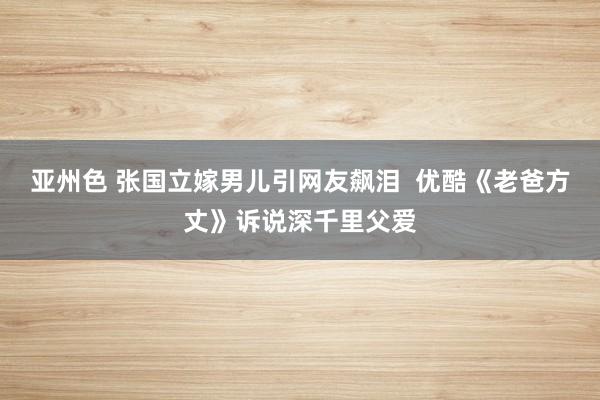 亚州色 张国立嫁男儿引网友飙泪 优酷《老爸方丈》诉说深千里父爱